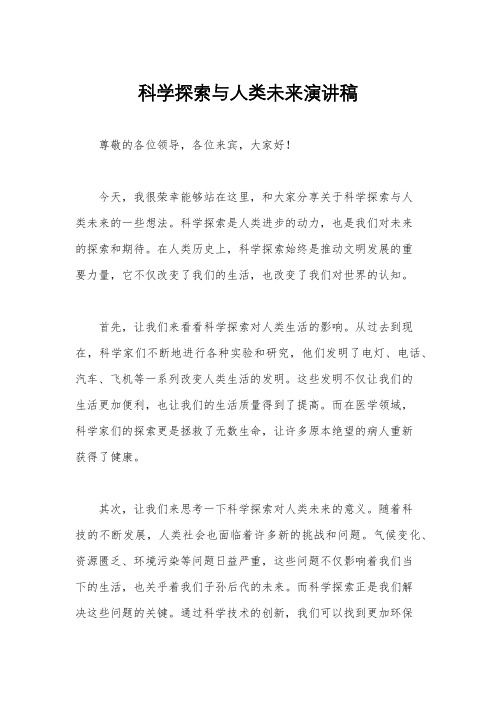 科学探索与人类未来演讲稿

尊敬的各位领导，各位来宾，大家好！

今天，我很荣幸能够站在这里，和大家分享关于科学探索与人类未来的一些想法。科学探索是人类进步的动力，也是我们对未来的探索和期待。在人类历史上，科学探索始终是推动文明发展的重要力量，它不仅改变了我们的生活，也改变了我们对世界的认知。

首先，让我们来看看科学探索对人类生活的影响。从过去到现在，科学家们不断地进行各种实验和研究，他们发明了电灯、电话、汽车、飞机等一系列改变人类生活的发明。这些发明不仅让我们的生活更加便利，也让我们的生活质量得到了提高。而在医学领域，科学家们的探索更是拯救了无数生命，让许多原本绝望的病人重新获得了健康。

其次，让我们来思考一下科学探索对人类未来的意义。随着科技的不断发展，人类社会也面临着许多新的挑战和问题。气候变化、资源匮乏、环境污染等问题日益严重，这些问题不仅影响着我们当下的生活，也关乎着我们子孙后代的未来。而科学探索正是我们解决这些问题的关键。通过科学技术的创新，我们可以找到更加环保